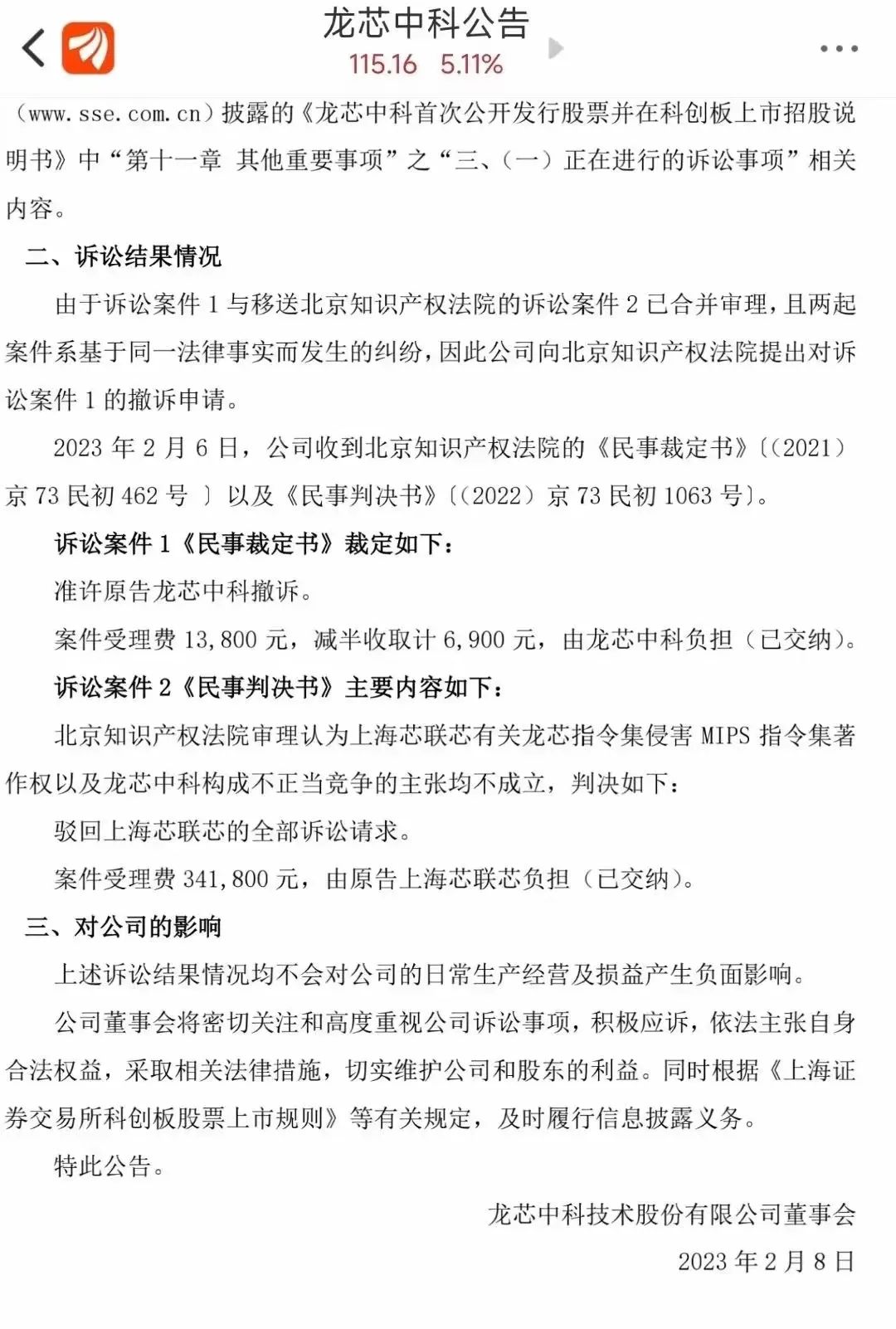 龙芯中科公告
115.16 5.11%

（www.sse.com.cn）披露的《龙芯中科首次公开发行股票并在科创板上市招股说明书》中“第十一章 其他重要事项”之“三、（一）正在进行的诉讼事项”相关内容。

二、诉讼结果情况

由于诉讼案件 1 与移送北京知识产权法院的诉讼案件 2 已合并审理，且两起案件系基于同一法律事实而发生的纠纷，因此公司向北京知识产权法院提出对诉讼案件 1 的撤诉申请。

2023 年 2 月 6 日，公司收到北京知识产权法院的《民事裁定书》〔（2021）京 73 民初 462 号 〕以及《民事判决书》〔（2022）京 73 民初 1063 号〕。

诉讼案件 1《民事裁定书》裁定如下：

准许原告龙芯中科撤诉。

案件受理费 13,800 元，减半收取计 6,900 元，由龙芯中科负担（已交纳）。

诉讼案件 2《民事判决书》主要内容如下：

北京知识产权法院审理认为上海芯联芯有关龙芯指令集侵害 MIPS 指令集著作权以及龙芯中科构成不正当竞争的主张均不成立，判决如下：

驳回上海芯联芯的全部诉讼请求。

案件受理费 341,800 元，由原告上海芯联芯负担（已交纳）。

三、对公司的影响

上述诉讼结果情况均不会对公司的日常生产经营及损益产生负面影响。

公司董事会将密切关注和高度重视公司诉讼事项，积极应诉，依法主张自身合法权益，采取相关法律措施，切实维护公司和股东的利益。同时根据《上海证券交易所科创板股票上市规则》等有关规定，及时履行信息披露义务。

特此公告。

龙芯中科技术股份有限公司董事会

2023 年 2 月 8 日